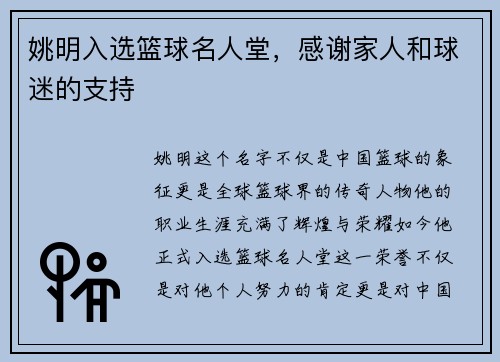 姚明入选篮球名人堂，感谢家人和球迷的支持

姚明这个名字不仅是中国篮球的象征更是全球篮球界的传奇人物他的职业生涯充满了辉煌与荣耀如今他正式入选篮球名人堂这一荣誉不仅是对他个人努力的肯定更是对中国